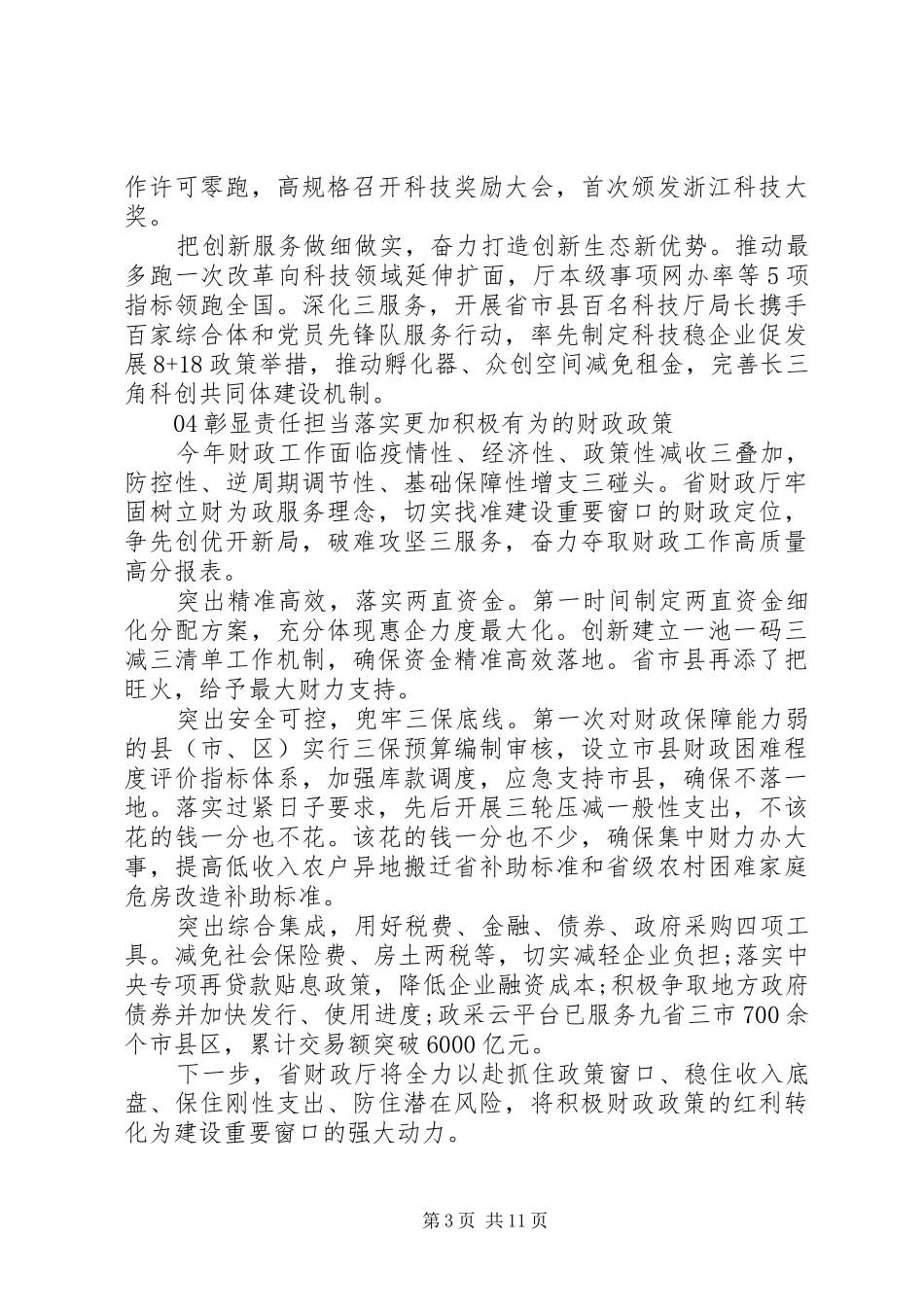 作许可零跑，高规格召开科技奖励大会，首次颁发浙江科技大奖。

把创新服务做细做实，奋力打造创新生态新优势。推动最多跑一次改革向科技领域延伸扩面，厅本级事项网办率等5项指标领跑全国。深化三服务，开展省市县百名科技厅局长携手百家综合体和党员先锋队服务行动，率先制定科技稳企业促发展8+18政策举措，推动孵化器、众创空间减免租金，完善长三角科创共同体建设机制。

04彰显责任担当落实更加积极有为的财政政策

今年财政工作面临疫情性、经济性、政策性减收三叠加，防控性、逆周期调节性、基础保障性增支三碰头。省财政厅牢固树立财为政服务理念，切实找准建设重要窗口的财政定位，争先创优开新局，破难攻坚三服务，奋力夺取财政工作高质量高分报表。

突出精准高效，落实两直资金。第一时间制定两直资金细化分配方案，充分体现惠企力度最大化。创新建立一池一码三减三清单工作机制，确保资金精准高效落地。省市县再添了把旺火，给予最大财力支持。

突出安全可控，兜牢三保底线。第一次对财政保障能力弱的县（市、区）实行三保预算编制审核，设立市县财政困难程度评价指标体系，加强库款调度，应急支持市县，确保不落一地。落实过紧日子要求，先后开展三轮压减一般性支出，不该花的钱一分也不花。该花的钱一分也不少，确保集中财力办大事，提高低收入农户异地搬迁省补助标准和省级农村困难家庭危房改造补助标准。

突出综合集成，用好税费、金融、债券、政府采购四项工具。减免社会保险费、房土两税等，切实减轻企业负担;落实中央专项再贷款贴息政策，降低企业融资成本;积极争取地方政府债券并加快发行、使用进度;政采云平台已服务九省三市700余个市县区，累计交易额突破6000亿元。

下一步，省财政厅将全力以赴抓住政策窗口、稳住收入底盘、保住刚性支出、防住潜在风险，将积极财政政策的红利转化为建设重要窗口的强大动力。

第3页 共11页